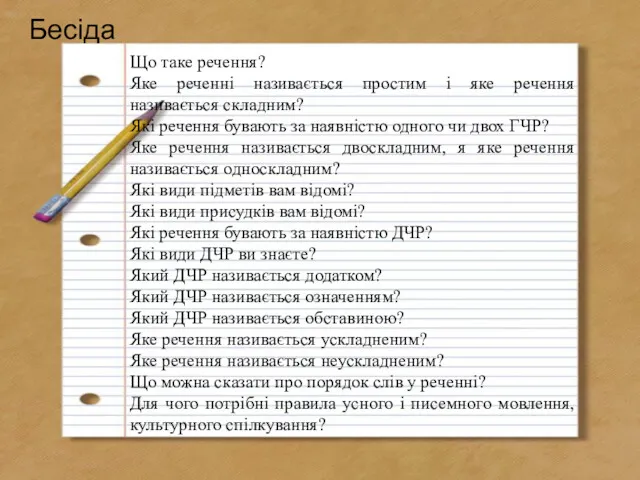 Бесіда

Що таке речення?
Яке реченні називається простим і яке речення називається складним?
Які речення бувають за наявністю одного чи двох ГЧР?
Яке речення називається двоскладним, я яке речення називається односкладним?
Які види підметів вам відомі?
Які види присудків вам відомі?
Які речення бувають за наявністю ДЧР?
Які види ДЧР ви знаєте?
Який ДЧР називається додатком?
Який ДЧР називається означенням?
Який ДЧР називається обставиною?
Яке речення називається ускладненим?
Яке речення називається неускладненим?
Що можна сказати про порядок слів у реченні?
Для чого потрібні правила усного і писемного мовлення, культурного спілкування?